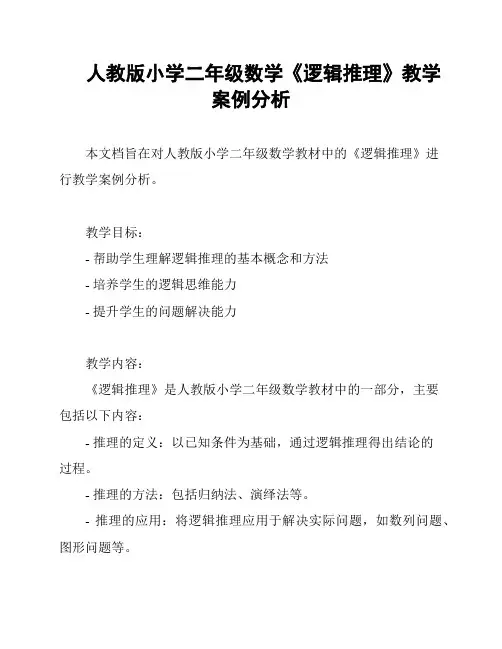 人教版小学二年级数学《逻辑推理》教学案例分析

本文档旨在对人教版小学二年级数学教材中的《逻辑推理》进行教学案例分析。

教学目标：
- 帮助学生理解逻辑推理的基本概念和方法
- 培养学生的逻辑思维能力
- 提升学生的问题解决能力

教学内容：
《逻辑推理》是人教版小学二年级数学教材中的一部分，主要包括以下内容：
- 推理的定义：以已知条件为基础，通过逻辑推理得出结论的过程。
- 推理的方法：包括归纳法、演绎法等。
- 推理的应用：将逻辑推理应用于解决实际问题，如数列问题、图形问题等。